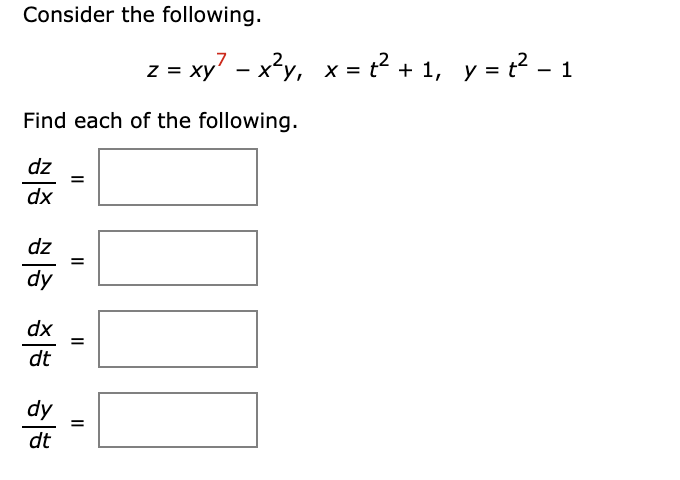 Consider the following.

$z = xy^7 - x^2y, \quad x = t^2 + 1, \quad y = t^2 - 1$

Find each of the following.

$\frac{dz}{dx} =$

$\frac{dz}{dy} =$

$\frac{dx}{dt} =$

$\frac{dy}{dt} =$